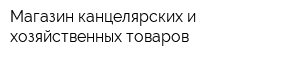 Магазин канцелярских и хозяйственных товаров